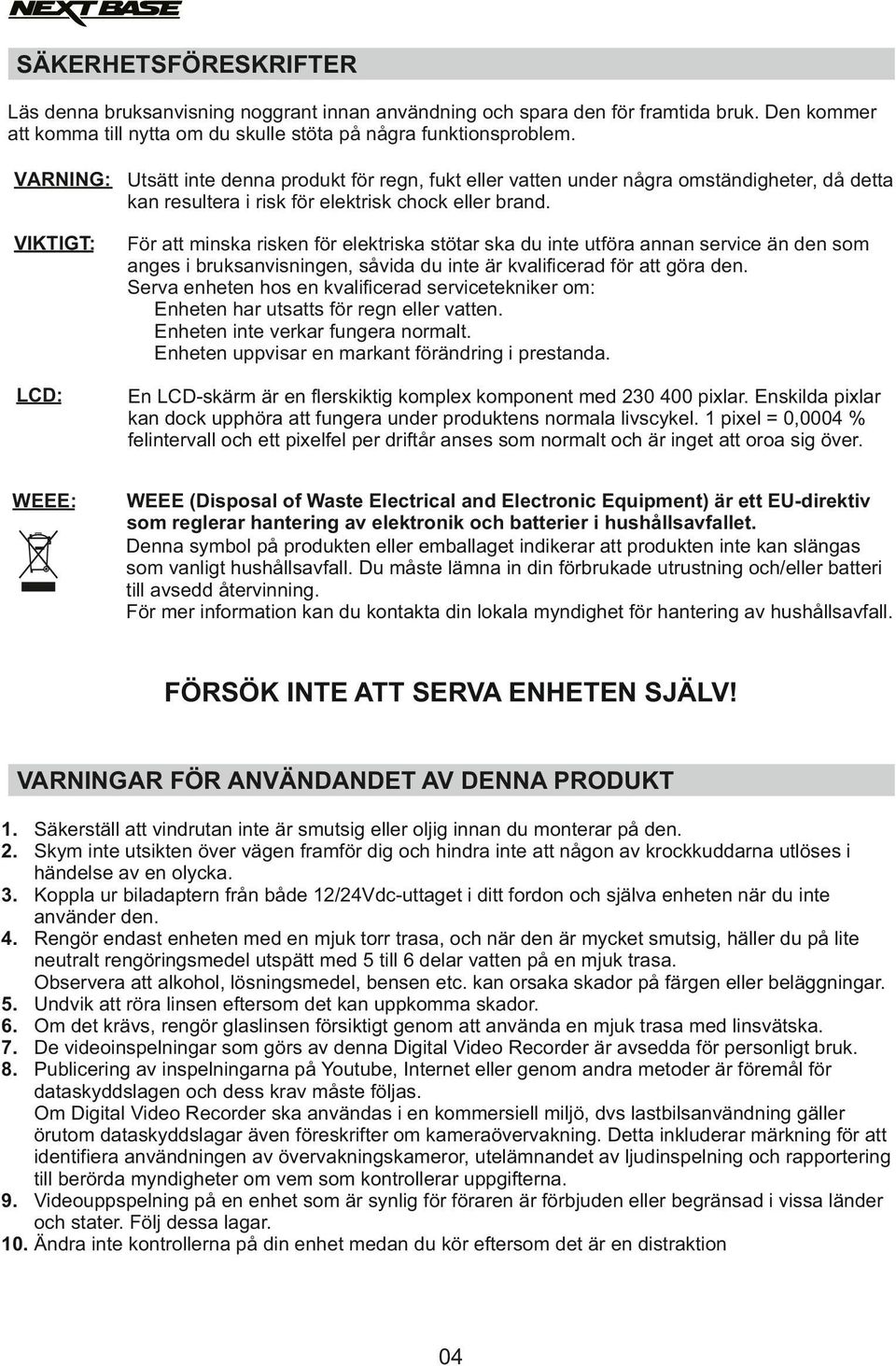 NEXTBASE

SÄKERHETSFÖRESKRIFTER

Läs denna bruksanvisning noggrant innan användning och spara den för framtida bruk. Den kommer att komma till nytta om du skulle stöta på några funktionsproblem.

VARNING: Utsätt inte denna produkt för regn, fukt eller vatten under några omständigheter, då detta kan resultera i risk för elektrisk chock eller brand.

VIKTIGT: För att minska risken för elektriska stötar ska du inte utföra annan service än den som anges i bruksanvisningen, såvida du inte är kvalificerad för att göra den.
Serva enheten hos en kvalificerad servicetekniker om:
Enheten har utsatts för regn eller vatten.
Enheten inte verkar fungera normalt.
Enheten uppvisar en markant förändring i prestanda.

LCD: En LCD-skärm är en flerskiktig komplex komponent med 230 400 pixlar. Enskilda pixlar kan dock upphöra att fungera under produktens normala livscykel. 1 pixel = 0,0004 % felintervall och ett pixelfel per driftår anses som normalt och är inget att oroa sig över.

WEEE: WEEE (Disposal of Waste Electrical and Electronic Equipment) är ett EU-direktiv som reglerar hantering av elektronik och batterier i hushållsavfallet.
Denna symbol på produkten eller emballaget indikerar att produkten inte kan slängas som vanligt hushållsavfall. Du måste lämna in din förbrukade utrustning och/eller batteri till avsedd återvinning.
För mer information kan du kontakta din lokala myndighet för hantering av hushållsavfall.

FÖRSÖK INTE ATT SERVA ENHETEN SJÄLV!

VARNINGAR FÖR ANVÄNDANDET AV DENNA PRODUKT

1. Säkerställ att vindrutan inte är smutsig eller oljig innan du monterar på den.
2. Skym inte utsikten över vägen framför dig och hindra inte att någon av krockkuddarna utlöses i händelse av en olycka.
3. Koppla ur biladaptern från både 12/24Vdc-uttaget i ditt fordon och själva enheten när du inte använder den.
4. Rengör endast enheten med en mjuk torr trasa, och när den är mycket smutsig, häller du på lite neutralt rengöringsmedel utspätt med 5 till 6 delar vatten på en mjuk trasa.
Observera att alkohol, lösningsmedel, bensen etc. kan orsaka skador på färgen eller beläggningar.
5. Undvik att röra linsen eftersom det kan uppkomma skador.
6. Om det krävs, rengör glaslinsen försiktigt genom att använda en mjuk trasa med linsvätska.
7. De videoinspelningar som görs av denna Digital Video Recorder är avsedda för personligt bruk.
8. Publicering av inspelningarna på Youtube, Internet eller genom andra metoder är föremål för dataskyddslagen och dess krav måste följas.
Om Digital Video Recorder ska användas i en kommersiell miljö, dvs lastbilsanvändning gäller örutom dataskyddslagar även föreskrifter om kameraövervakning. Detta inkluderar märkning för att identifiera användningen av övervakningskameror, utelämnandet av ljudinspelning och rapportering till berörda myndigheter om vem som kontrollerar uppgifterna.
9. Videouppspelning på en enhet som är synlig för föraren är förbjuden eller begränsad i vissa länder och stater. Följ dessa lagar.
10. Ändra inte kontrollerna på din enhet medan du kör eftersom det är en distraktion

04